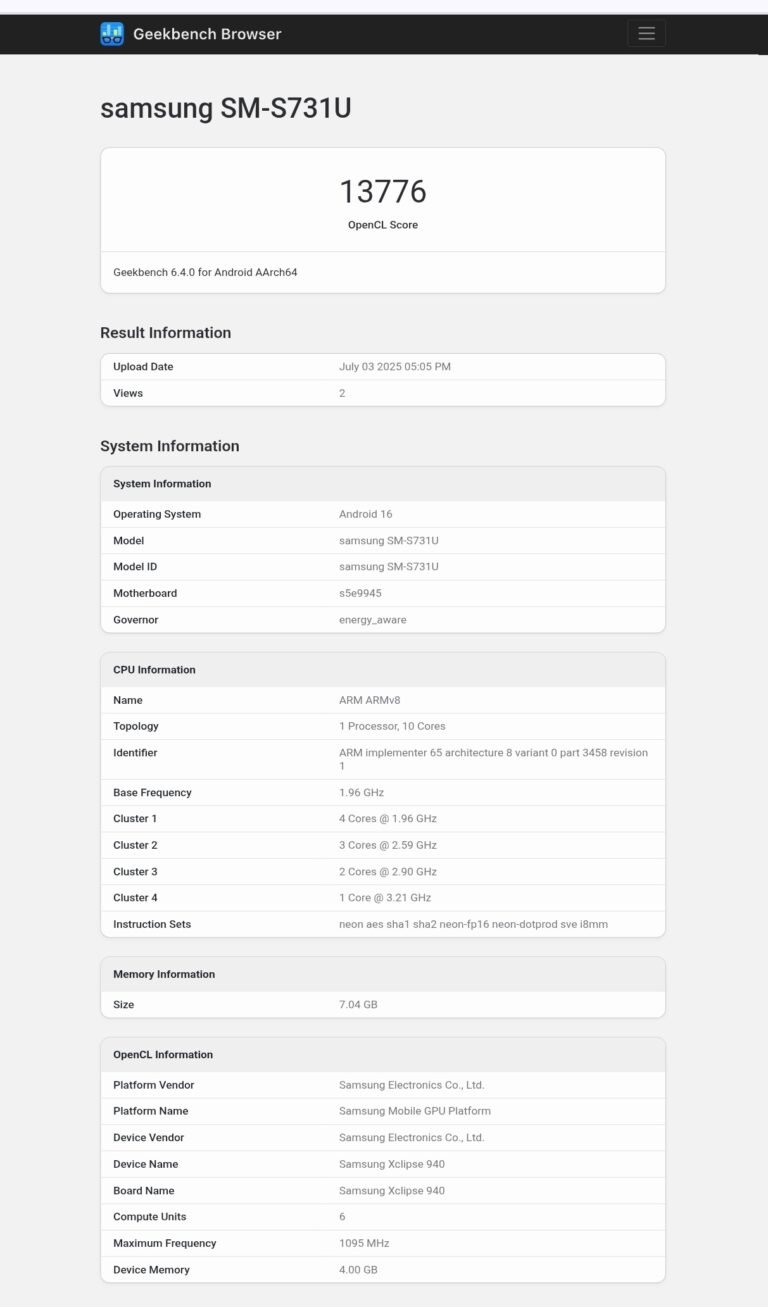 Geekbench Browser

samsung SM-S731U

13776
OpenCL Score

Geekbench 6.4.0 for Android AArch64

Result Information

| Upload Date | July 03 2025 05:05 PM |
|---|---|
| Views | 2 |

System Information

| System Information | |
|---|---|
| Operating System | Android 16 |
| Model | samsung SM-S731U |
| Model ID | samsung SM-S731U |
| Motherboard | s5e9945 |
| Governor | energy_aware |

| CPU Information | |
|---|---|
| Name | ARM ARMv8 |
| Topology | 1 Processor, 10 Cores |
| Identifier | ARM implementer 65 architecture 8 variant 0 part 3458 revision 1 |
| Base Frequency | 1.96 GHz |
| Cluster 1 | 4 Cores @ 1.96 GHz |
| Cluster 2 | 3 Cores @ 2.59 GHz |
| Cluster 3 | 2 Cores @ 2.90 GHz |
| Cluster 4 | 1 Core @ 3.21 GHz |
| Instruction Sets | neon aes sha1 sha2 neon-fp16 neon-dotprod sve i8mm |

| Memory Information | |
|---|---|
| Size | 7.04 GB |

| OpenCL Information | |
|---|---|
| Platform Vendor | Samsung Electronics Co., Ltd. |
| Platform Name | Samsung Mobile GPU Platform |
| Device Vendor | Samsung Electronics Co., Ltd. |
| Device Name | Samsung Xclipse 940 |
| Board Name | Samsung Xclipse 940 |
| Compute Units | 6 |
| Maximum Frequency | 1095 MHz |
| Device Memory | 4.00 GB |